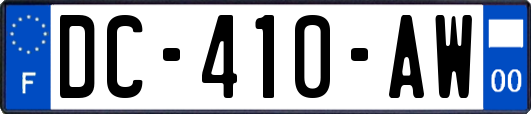 F

DC-410-AW

00